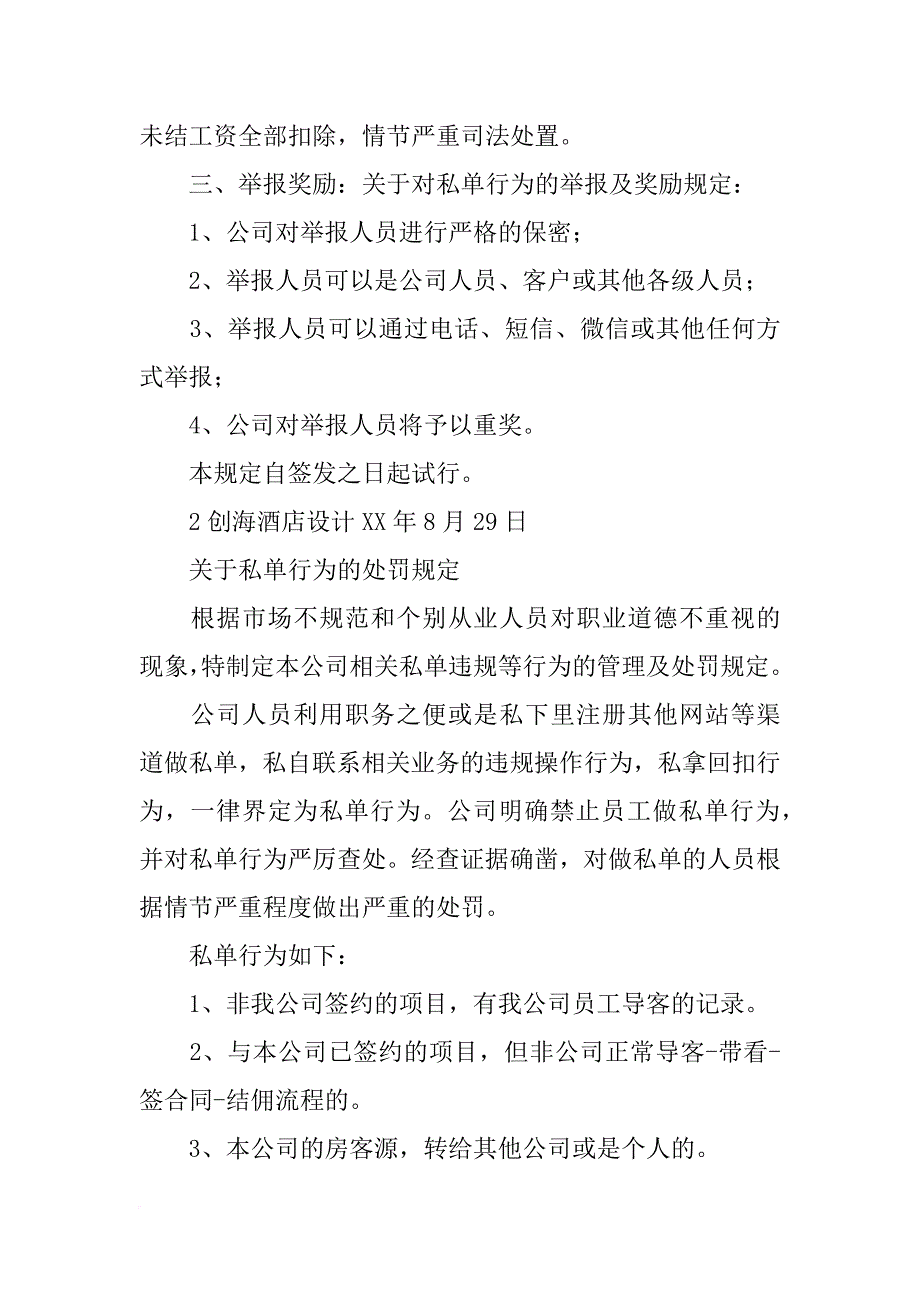 未结工资全部扣除，情节严重司法处置。

三、举报奖励：关于对私单行为的举报及奖励规定：

1、公司对举报人员进行严格的保密；

2、举报人员可以是公司人员、客户或其他各级人员；

3、举报人员可以通过电话、短信、微信或其他任何方式举报；

4、公司对举报人员将予以重奖。

本规定自签发之日起试行。

2 创海酒店设计 XX 年 8 月 29 日

关于私单行为的处罚规定

根据市场不规范和个别从业人员对职业道德不重视的现象,特制定本公司相关私单违规等行为的管理及处罚规定。

公司人员利用职务之便或是私下里注册其他网站等渠道做私单，私自联系相关业务的违规操作行为，私拿回扣行为，一律界定为私单行为。公司明确禁止员工做私单行为，并对私单行为严厉查处。经查证据确凿，对做私单的人员根据情节严重程度做出严重的处罚。

私单行为如下：

1、非我公司签约的项目，有我公司员工导客的记录。

2、与本公司已签约的项目，但非公司正常导客-带看-签合同-结佣流程的。

3、本公司的房客源，转给其他公司或是个人的。